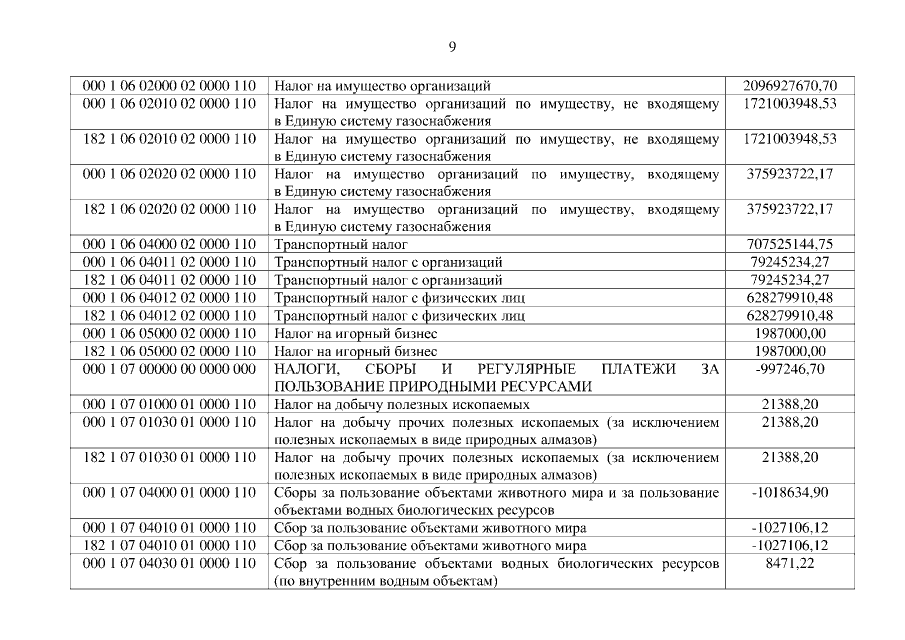 9

| | | |
|---|---|---|
| 000 1 06 02000 02 0000 110 | Налог на имущество организаций | 2096927670,70 |
| 000 1 06 02010 02 0000 110 | Налог на имущество организаций по имуществу, не входящему в Единую систему газоснабжения | 1721003948,53 |
| 182 1 06 02010 02 0000 110 | Налог на имущество организаций по имуществу, не входящему в Единую систему газоснабжения | 1721003948,53 |
| 000 1 06 02020 02 0000 110 | Налог на имущество организаций по имуществу, входящему в Единую систему газоснабжения | 375923722,17 |
| 182 1 06 02020 02 0000 110 | Налог на имущество организаций по имуществу, входящему в Единую систему газоснабжения | 375923722,17 |
| 000 1 06 04000 02 0000 110 | Транспортный налог | 707525144,75 |
| 000 1 06 04011 02 0000 110 | Транспортный налог с организаций | 79245234,27 |
| 182 1 06 04011 02 0000 110 | Транспортный налог с организаций | 79245234,27 |
| 000 1 06 04012 02 0000 110 | Транспортный налог с физических лиц | 628279910,48 |
| 182 1 06 04012 02 0000 110 | Транспортный налог с физических лиц | 628279910,48 |
| 000 1 06 05000 02 0000 110 | Налог на игорный бизнес | 1987000,00 |
| 182 1 06 05000 02 0000 110 | Налог на игорный бизнес | 1987000,00 |
| 000 1 07 00000 00 0000 000 | НАЛОГИ, СБОРЫ И РЕГУЛЯРНЫЕ ПЛАТЕЖИ ЗА ПОЛЬЗОВАНИЕ ПРИРОДНЫМИ РЕСУРСАМИ | -997246,70 |
| 000 1 07 01000 01 0000 110 | Налог на добычу полезных ископаемых | 21388,20 |
| 000 1 07 01030 01 0000 110 | Налог на добычу прочих полезных ископаемых (за исключением полезных ископаемых в виде природных алмазов) | 21388,20 |
| 182 1 07 01030 01 0000 110 | Налог на добычу прочих полезных ископаемых (за исключением полезных ископаемых в виде природных алмазов) | 21388,20 |
| 000 1 07 04000 01 0000 110 | Сборы за пользование объектами животного мира и за пользование объектами водных биологических ресурсов | -1018634,90 |
| 000 1 07 04010 01 0000 110 | Сбор за пользование объектами животного мира | -1027106,12 |
| 182 1 07 04010 01 0000 110 | Сбор за пользование объектами животного мира | -1027106,12 |
| 000 1 07 04030 01 0000 110 | Сбор за пользование объектами водных биологических ресурсов (по внутренним водным объектам) | 8471,22 |